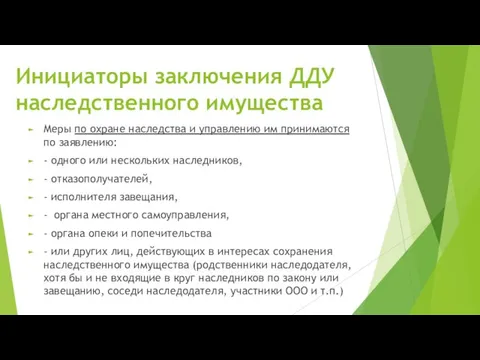 Инициаторы заключения ДДУ наследственного имущества

Меры по охране наследства и управлению им принимаются по заявлению:

- одного или нескольких наследников,

- отказополучателей,

- исполнителя завещания,

- органа местного самоуправления,

- органа опеки и попечительства

- или других лиц, действующих в интересах сохранения наследственного имущества (родственники наследодателя, хотя бы и не входящие в круг наследников по закону или завещанию, соседи наследодателя, участники ООО и т.п.)